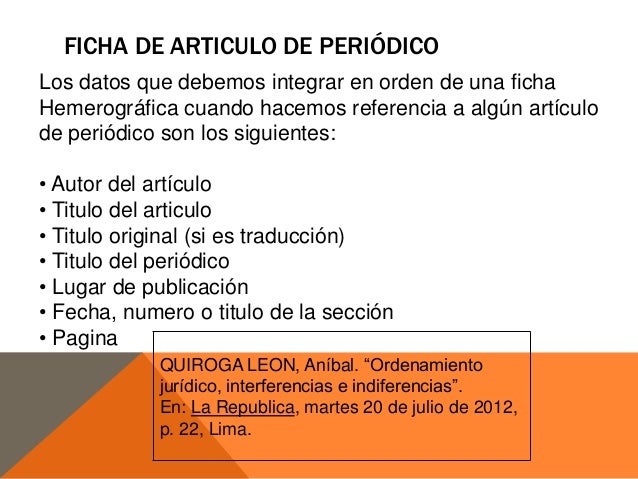 FICHA DE ARTICULO DE PERIÓDICO

Los datos que debemos integrar en orden de una ficha Hemerográfica cuando hacemos referencia a algún artículo de periódico son los siguientes:

• Autor del artículo
• Titulo del articulo
• Titulo original (si es traducción)
• Titulo del periódico
• Lugar de publicación
• Fecha, numero o titulo de la sección
• Pagina

QUIROGA LEON, Aníbal. “Ordenamiento jurídico, interferencias e indiferencias”. En: La Republica, martes 20 de julio de 2012, p. 22, Lima.